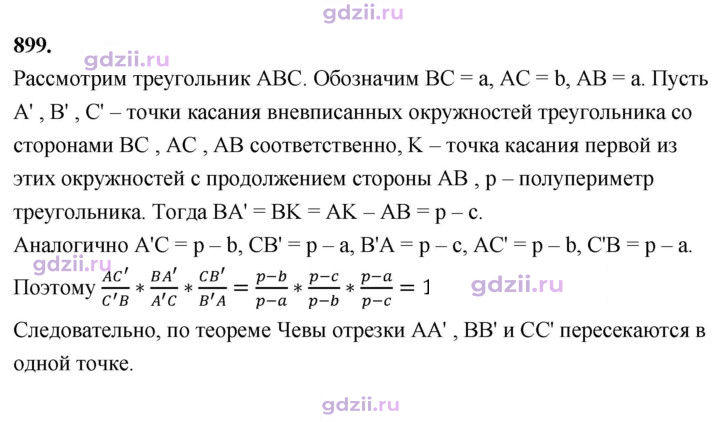 899.

Рассмотрим треугольник ABC. Обозначим BC = a, AC = b, AB = a. Пусть A' , B' , C' – точки касания вневписанных окружностей треугольника со сторонами BC , AC , AB соответственно, K – точка касания первой из этих окружностей с продолжением стороны AB , p – полупериметр треугольника. Тогда BA' = BK = AK – AB = p – c.

Аналогично A'C = p – b, CB' = p – a, B'A = p – c, AC' = p – b, C'B = p – a.

Поэтому $\frac{AC'}{C'B} * \frac{BA'}{A'C} * \frac{CB'}{B'A} = \frac{p-b}{p-a} * \frac{p-c}{p-b} * \frac{p-a}{p-c} = 1$

Следовательно, по теореме Чевы отрезки AA' , BB' и CC' пересекаются в одной точке.

gdzii.ru